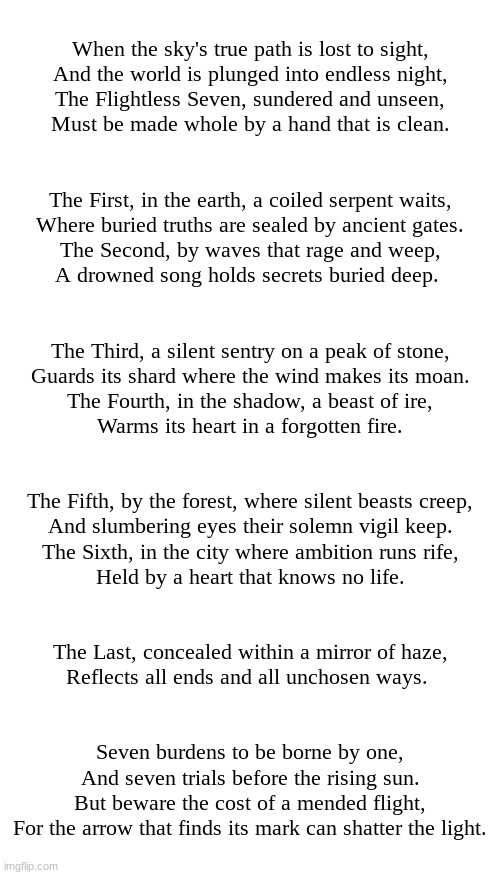 When the sky's true path is lost to sight,
And the world is plunged into endless night,
The Flightless Seven, sundered and unseen,
Must be made whole by a hand that is clean.

The First, in the earth, a coiled serpent waits,
Where buried truths are sealed by ancient gates.
The Second, by waves that rage and weep,
A drowned song holds secrets buried deep.

The Third, a silent sentry on a peak of stone,
Guards its shard where the wind makes its moan.
The Fourth, in the shadow, a beast of ire,
Warms its heart in a forgotten fire.

The Fifth, by the forest, where silent beasts creep,
And slumbering eyes their solemn vigil keep.
The Sixth, in the city where ambition runs rife,
Held by a heart that knows no life.

The Last, concealed within a mirror of haze,
Reflects all ends and all unchosen ways.

Seven burdens to be borne by one,
And seven trials before the rising sun.
But beware the cost of a mended flight,
For the arrow that finds its mark can shatter the light.

imgflip.com